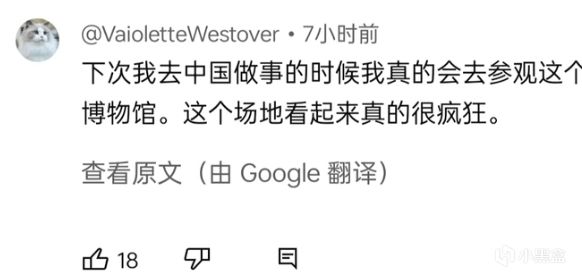 @VaioletteWestover • 7小时前

下次我去中国做事的时候我真的会去参观这个博物馆。这个场地看起来真的很疯狂。

查看原文（由 Google 翻译）

18

小黑盒